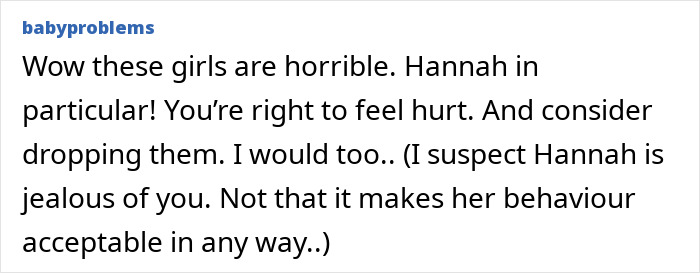 babyproblems

Wow these girls are horrible. Hannah in particular! You’re right to feel hurt. And consider dropping them. I would too.. (I suspect Hannah is jealous of you. Not that it makes her behaviour acceptable in any way..)